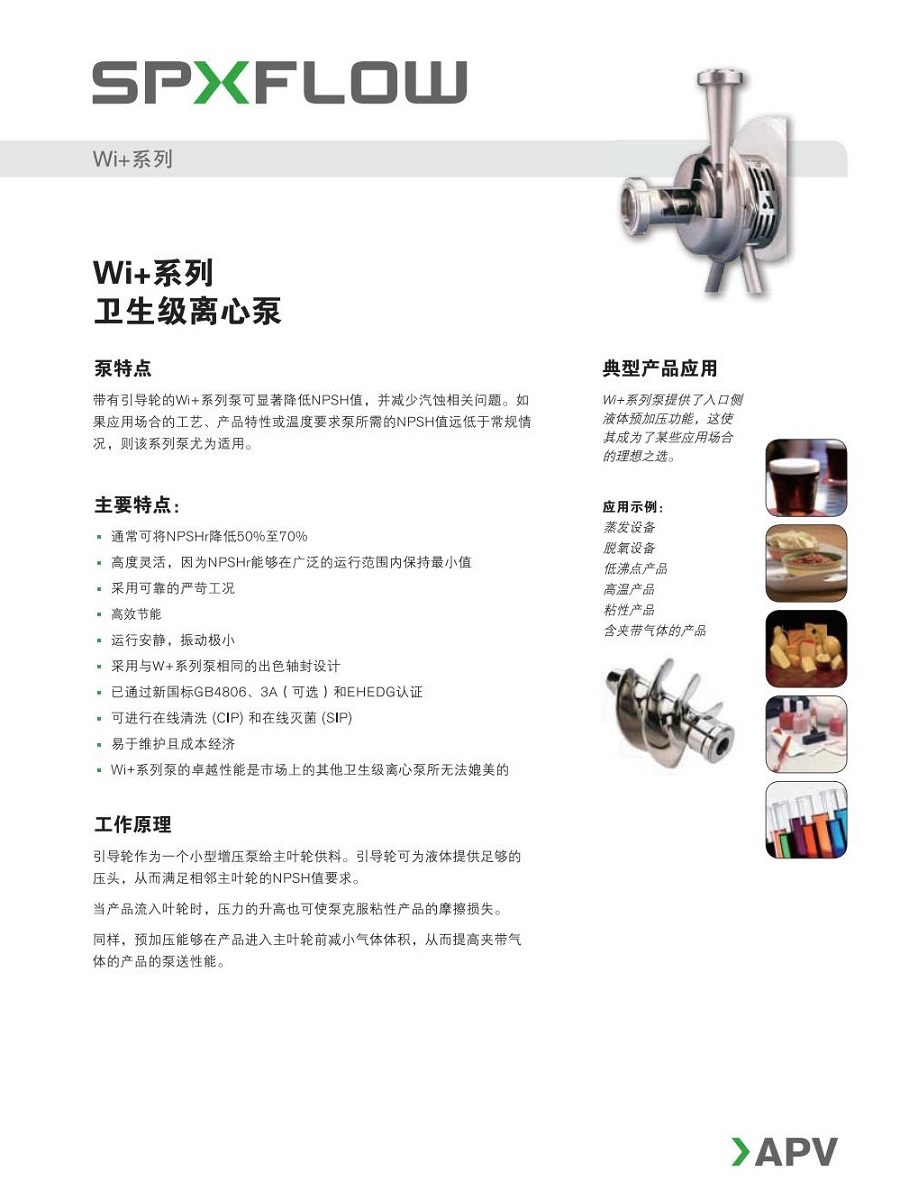 SPXFLOW

Wi+系列

Wi+系列
卫生级离心泵

泵特点

带有引导轮的Wi+系列泵可显著降低NPSH值，并减少汽蚀相关问题。如果应用场合的工艺、产品特性或温度要求泵所需的NPSH值远低于常规情况，则该系列泵尤为适用。

主要特点：

▪ 通常可将NPSHr降低50%至70%
▪ 高度灵活，因为NPSHr能够在广泛的运行范围内保持最小值
▪ 采用可靠的严苛工况
▪ 高效节能
▪ 运行安静，振动极小
▪ 采用与W+系列泵相同的出色轴封设计
▪ 已通过新国标GB4806、3A（可选）和EHEDG认证
▪ 可进行在线清洗 (CIP) 和在线灭菌 (SIP)
▪ 易于维护且成本经济
▪ Wi+系列泵的卓越性能是市场上的其他卫生级离心泵所无法媲美的

工作原理

引导轮作为一个小型增压泵给主叶轮供料。引导轮可为液体提供足够的压头，从而满足相邻主叶轮的NPSH值要求。

当产品流入叶轮时，压力的升高也可使泵克服粘性产品的摩擦损失。

同样，预加压能够在产品进入主叶轮前减小气体体积，从而提高夹带气体的产品的泵送性能。

典型产品应用

Wi+系列泵提供了入口侧液体预加压功能，这使其成为了某些应用场合的理想之选。

应用示例：
蒸发设备
脱氧设备
低沸点产品
高温产品
粘性产品
含夹带气体的产品

APV